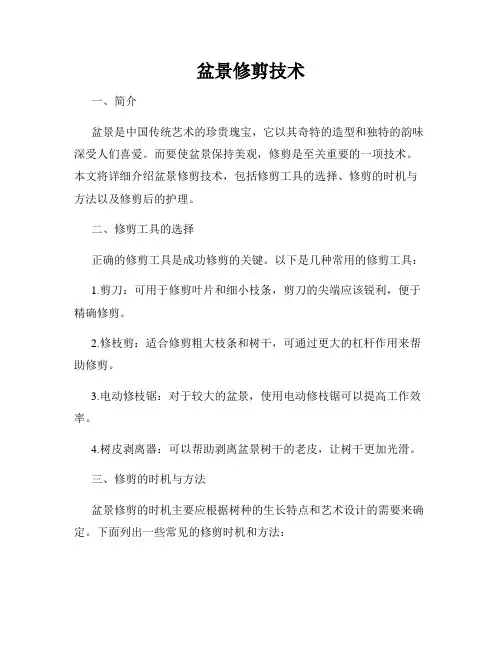 盆景修剪技术

一、简介

盆景是中国传统艺术的珍贵瑰宝，它以其奇特的造型和独特的韵味深受人们喜爱。而要使盆景保持美观，修剪是至关重要的一项技术。本文将详细介绍盆景修剪技术，包括修剪工具的选择、修剪的时机与方法以及修剪后的护理。

二、修剪工具的选择

正确的修剪工具是成功修剪的关键。以下是几种常用的修剪工具：

1.剪刀：可用于修剪叶片和细小枝条，剪刀的尖端应该锐利，便于精确修剪。

2.修枝剪：适合修剪粗大枝条和树干，可通过更大的杠杆作用来帮助修剪。

3.电动修枝锯：对于较大的盆景，使用电动修枝锯可以提高工作效率。

4.树皮剥离器：可以帮助剥离盆景树干的老皮，让树干更加光滑。

三、修剪的时机与方法

盆景修剪的时机主要应根据树种的生长特点和艺术设计的需要来确定。下面列出一些常见的修剪时机和方法：